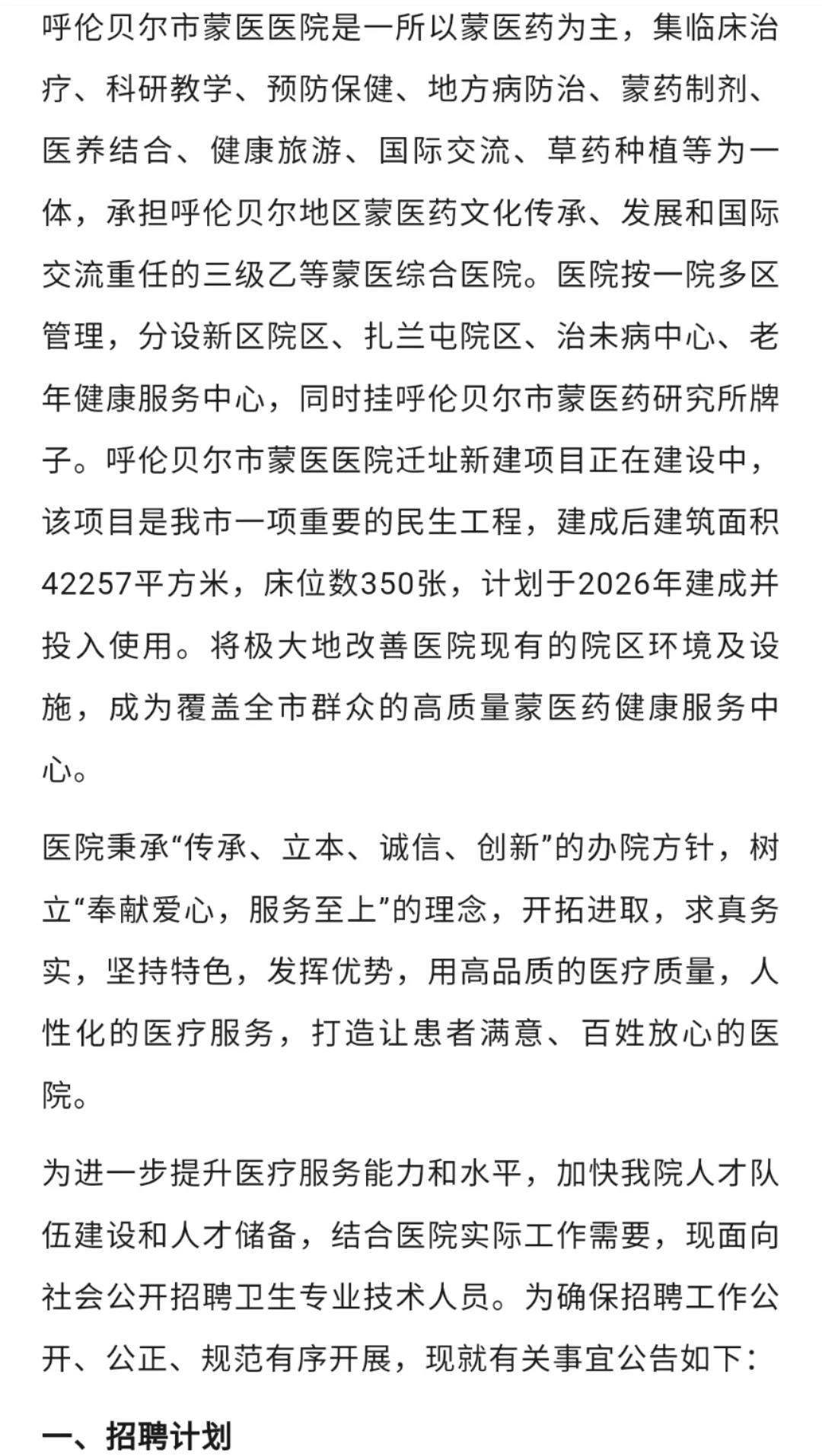 呼伦贝尔市蒙医医院是一所以蒙医药为主，集临床治疗、科研教学、预防保健、地方病防治、蒙药制剂、医养结合、健康旅游、国际交流、草药种植等为一体，承担呼伦贝尔地区蒙医药文化传承、发展和国际交流重任的三级乙等蒙医综合医院。医院按一院多区管理，分设新区院区、扎兰屯院区、治未病中心、老年健康服务中心，同时挂呼伦贝尔市蒙医药研究所牌子。呼伦贝尔市蒙医医院迁址新建项目正在建设中，该项目是我市一项重要的民生工程，建成后建筑面积42257平方米，床位数350张，计划于2026年建成并投入使用。将极大地改善医院现有的院区环境及设施，成为覆盖全市群众的高质量蒙医药健康服务中心。

医院秉承“传承、立本、诚信、创新”的办院方针，树立“奉献爱心，服务至上”的理念，开拓进取，求真务实，坚持特色，发挥优势，用高品质的医疗质量，人性化的医疗服务，打造让患者满意、百姓放心的医院。

为进一步提升医疗服务能力和水平，加快我院人才队伍建设和人才储备，结合医院实际工作需要，现面向社会公开招聘卫生专业技术人员。为确保招聘工作公开、公正、规范有序开展，现就有关事宜公告如下：

一、招聘计划